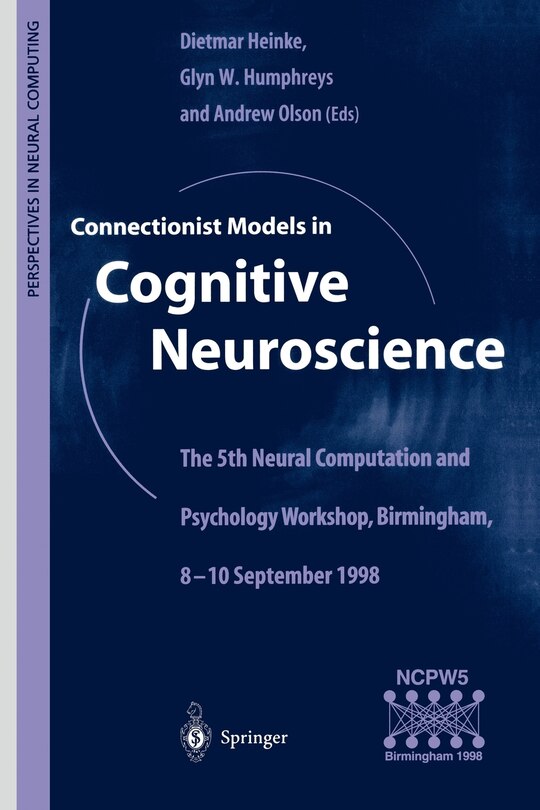 PERSPECTIVES IN NEURAL COMPUTING

Dietmar Heinke,
Glyn W. Humphreys
and Andrew Olson (Eds)

Connectionist Models in
Cognitive Neuroscience

The 5th Neural Computation and Psychology Workshop, Birmingham, 8–10 September 1998

Springer

NCPW5
Birmingham 1998